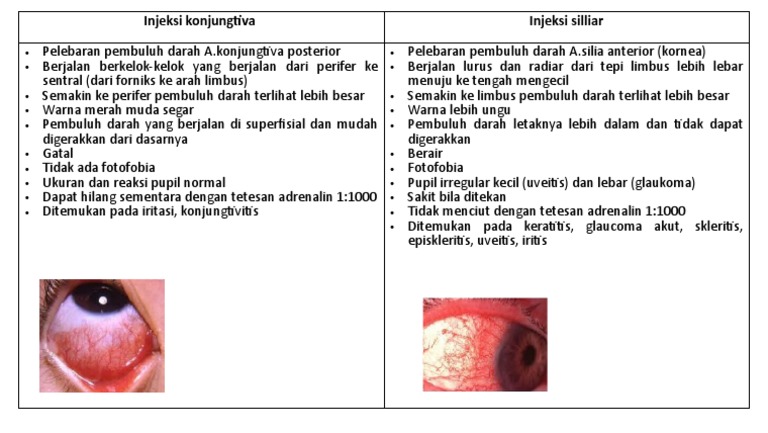 | Injeksi konjungtiva | Injeksi silliar |
|---|---|
| • Pelebaran pembuluh darah A.konjungtiva posterior<br>• Berjalan berkelok-kelok yang berjalan dari perifer ke sentral (dari forniks ke arah limbus)<br>• Semakin ke perifer pembuluh darah terlihat lebih besar<br>• Warna merah muda segar<br>• Pembuluh darah yang berjalan di superfisial dan mudah digerakkan dari dasarnya<br>• Gatal<br>• Tidak ada fotofobia<br>• Ukuran dan reaksi pupil normal<br>• Dapat hilang sementara dengan tetesan adrenalin 1:1000<br>• Ditemukan pada iritasi, konjungtivitis | • Pelebaran pembuluh darah A.silia anterior (kornea)<br>• Berjalan lurus dan radiar dari tepi limbus lebih lebar menuju ke tengah mengecil<br>• Semakin ke limbus pembuluh darah terlihat lebih besar<br>• Warna lebih ungu<br>• Pembuluh darah letaknya lebih dalam dan tidak dapat digerakkan<br>• Berair<br>• Fotofobia<br>• Pupil irregular kecil (uveitis) dan lebar (glaukoma)<br>• Sakit bila ditekan<br>• Tidak menciut dengan tetesan adrenalin 1:1000<br>• Ditemukan pada keratitis, glaucoma akut, skleritis, episkleritis, uveitis, iritis |